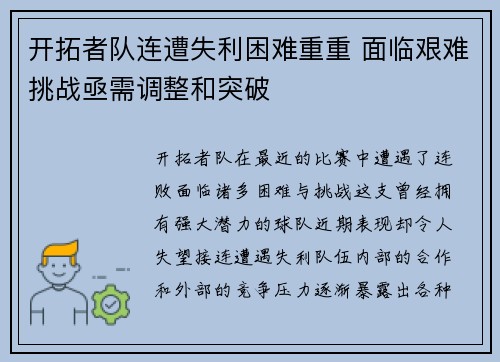 开拓者队连遭失利困难重重 面临艰难挑战亟需调整和突破

开拓者队在最近的比赛中遭遇了连败面临诸多困难与挑战这支曾经拥有强大潜力的球队近期表现却令人失望接连遭遇失利队伍内部的合作和外部的竞争压力逐渐暴露出各种